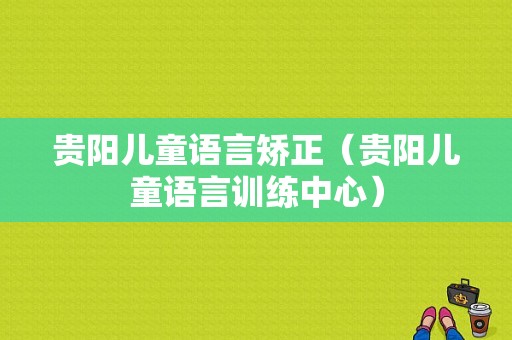 贵阳儿童语言矫正（贵阳儿童语言训练中心）